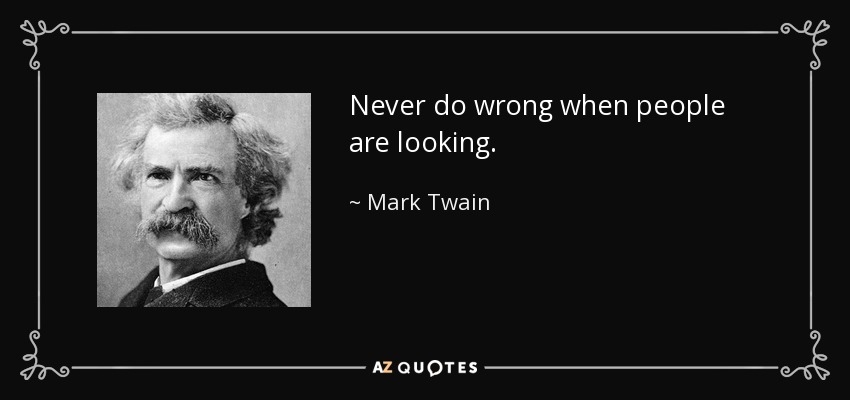 Never do wrong when people are looking.

~ Mark Twain

AZ QUOTES